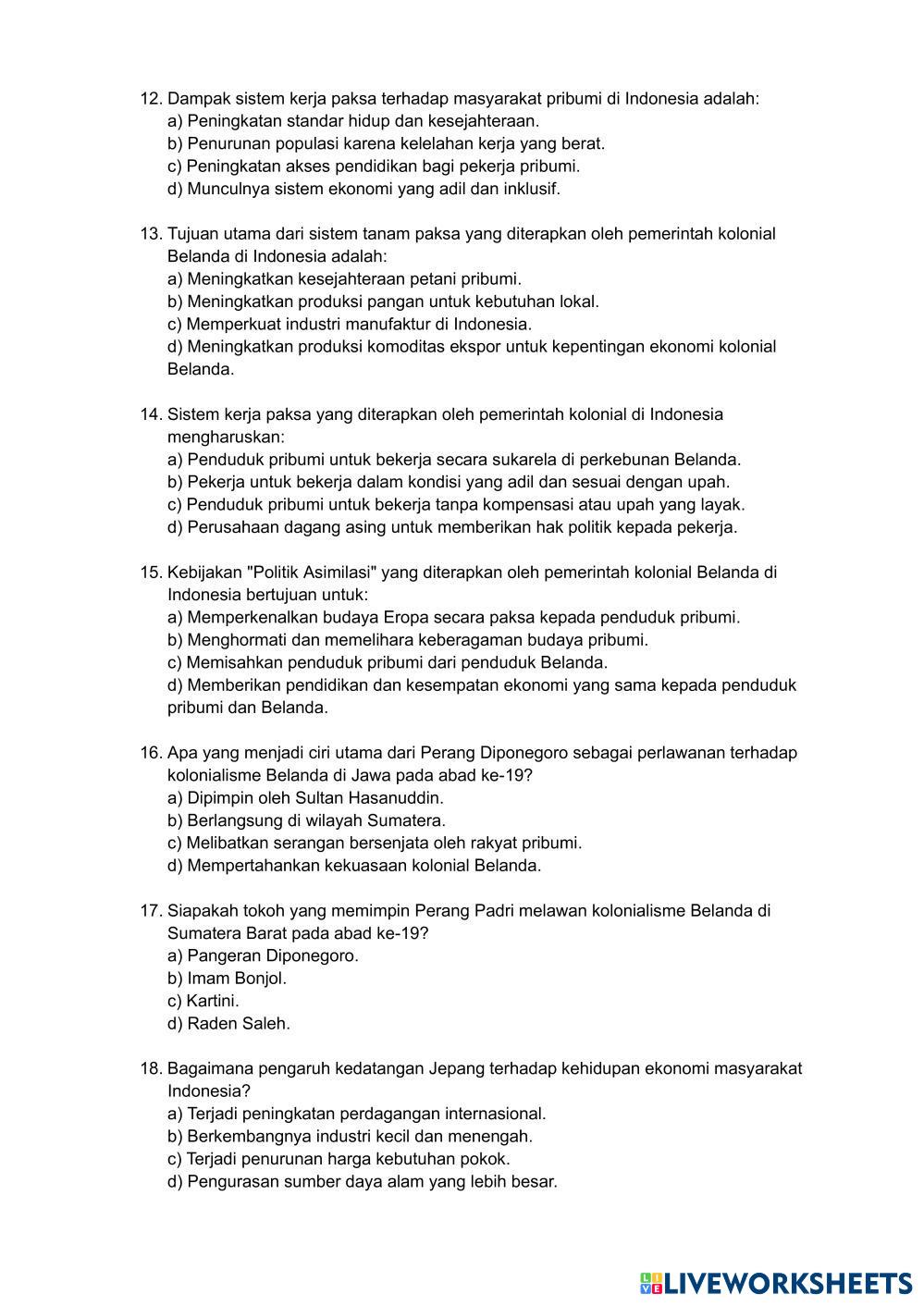 12. Dampak sistem kerja paksa terhadap masyarakat pribumi di Indonesia adalah:
a) Peningkatan standar hidup dan kesejahteraan.
b) Penurunan populasi karena kelelahan kerja yang berat.
c) Peningkatan akses pendidikan bagi pekerja pribumi.
d) Munculnya sistem ekonomi yang adil dan inklusif.

13. Tujuan utama dari sistem tanam paksa yang diterapkan oleh pemerintah kolonial Belanda di Indonesia adalah:
a) Meningkatkan kesejahteraan petani pribumi.
b) Meningkatkan produksi pangan untuk kebutuhan lokal.
c) Memperkuat industri manufaktur di Indonesia.
d) Meningkatkan produksi komoditas ekspor untuk kepentingan ekonomi kolonial Belanda.

14. Sistem kerja paksa yang diterapkan oleh pemerintah kolonial di Indonesia mengharuskan:
a) Penduduk pribumi untuk bekerja secara sukarela di perkebunan Belanda.
b) Pekerja untuk bekerja dalam kondisi yang adil dan sesuai dengan upah.
c) Penduduk pribumi untuk bekerja tanpa kompensasi atau upah yang layak.
d) Perusahaan dagang asing untuk memberikan hak politik kepada pekerja.

15. Kebijakan "Politik Asimilasi" yang diterapkan oleh pemerintah kolonial Belanda di Indonesia bertujuan untuk:
a) Memperkenalkan budaya Eropa secara paksa kepada penduduk pribumi.
b) Menghormati dan memelihara keberagaman budaya pribumi.
c) Memisahkan penduduk pribumi dari penduduk Belanda.
d) Memberikan pendidikan dan kesempatan ekonomi yang sama kepada penduduk pribumi dan Belanda.

16. Apa yang menjadi ciri utama dari Perang Diponegoro sebagai perlawanan terhadap kolonialisme Belanda di Jawa pada abad ke-19?
a) Dipimpin oleh Sultan Hasanuddin.
b) Berlangsung di wilayah Sumatera.
c) Melibatkan serangan bersenjata oleh rakyat pribumi.
d) Mempertahankan kekuasaan kolonial Belanda.

17. Siapakah tokoh yang memimpin Perang Padri melawan kolonialisme Belanda di Sumatera Barat pada abad ke-19?
a) Pangeran Diponegoro.
b) Imam Bonjol.
c) Kartini.
d) Raden Saleh.

18. Bagaimana pengaruh kedatangan Jepang terhadap kehidupan ekonomi masyarakat Indonesia?
a) Terjadi peningkatan perdagangan internasional.
b) Berkembangnya industri kecil dan menengah.
c) Terjadi penurunan harga kebutuhan pokok.
d) Pengurasan sumber daya alam yang lebih besar.

LIVEWORKSHEETS